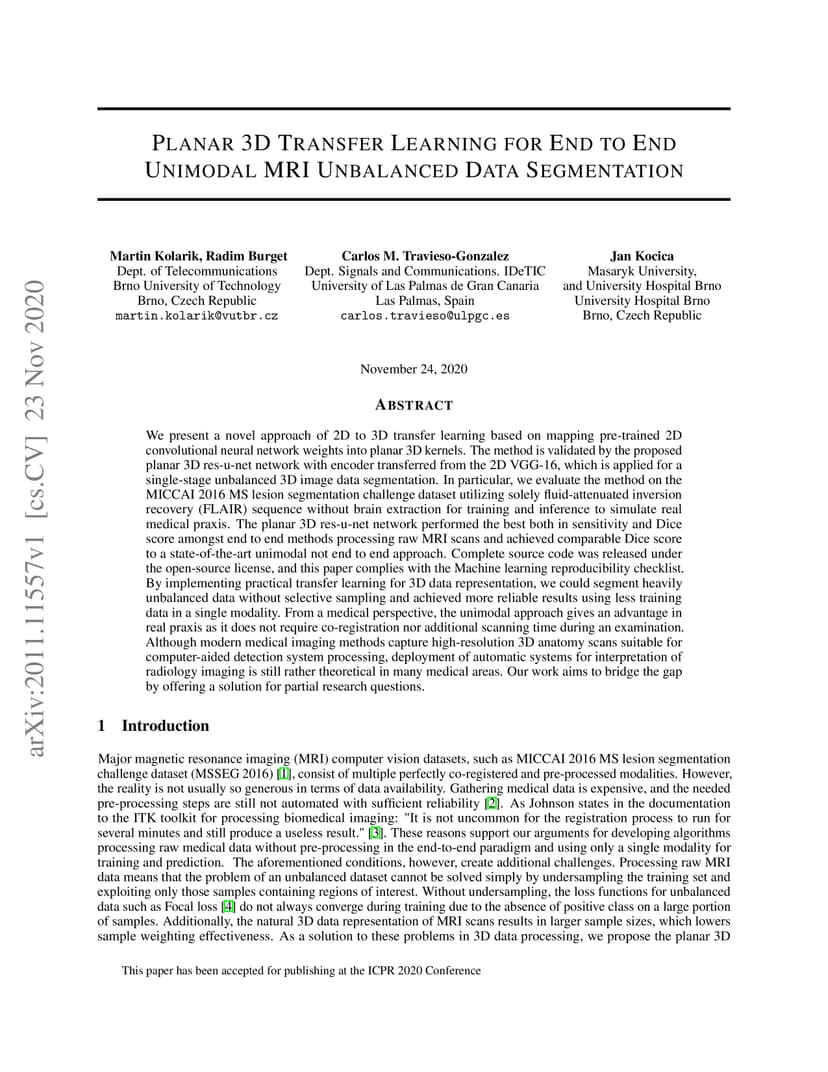 arXiv:2011.11557v1 [cs.CV] 23 Nov 2020

PLANAR 3D TRANSFER LEARNING FOR END TO END UNIMODAL MRI UNBALANCED DATA SEGMENTATION

Martin Kolarik, Radim Burget
Dept. of Telecommunications
Brno University of Technology
Brno, Czech Republic
martin.kolarik@vutbr.cz

Carlos M. Travieso-Gonzalez
Dept. Signals and Communications. IDeTIC
University of Las Palmas de Gran Canaria
Las Palmas, Spain
carlos.travieso@ulpgc.es

Jan Kocica
Masaryk University,
and University Hospital Brno
University Hospital Brno
Brno, Czech Republic

November 24, 2020

ABSTRACT

We present a novel approach of 2D to 3D transfer learning based on mapping pre-trained 2D convolutional neural network weights into planar 3D kernels. The method is validated by the proposed planar 3D res-u-net network with encoder transferred from the 2D VGG-16, which is applied for a single-stage unbalanced 3D image data segmentation. In particular, we evaluate the method on the MICCAI 2016 MS lesion segmentation challenge dataset utilizing solely fluid-attenuated inversion recovery (FLAIR) sequence without brain extraction for training and inference to simulate real medical praxis. The planar 3D res-u-net network performed the best both in sensitivity and Dice score amongst end to end methods processing raw MRI scans and achieved comparable Dice score to a state-of-the-art unimodal not end to end approach. Complete source code was released under the open-source license, and this paper complies with the Machine learning reproducibility checklist. By implementing practical transfer learning for 3D data representation, we could segment heavily unbalanced data without selective sampling and achieved more reliable results using less training data in a single modality. From a medical perspective, the unimodal approach gives an advantage in real praxis as it does not require co-registration nor additional scanning time during an examination. Although modern medical imaging methods capture high-resolution 3D anatomy scans suitable for computer-aided detection system processing, deployment of automatic systems for interpretation of radiology imaging is still rather theoretical in many medical areas. Our work aims to bridge the gap by offering a solution for partial research questions.

1 Introduction

Major magnetic resonance imaging (MRI) computer vision datasets, such as MICCAI 2016 MS lesion segmentation challenge dataset (MSSEG 2016) [1], consist of multiple perfectly co-registered and pre-processed modalities. However, the reality is not usually so generous in terms of data availability. Gathering medical data is expensive, and the needed pre-processing steps are still not automated with sufficient reliability [2]. As Johnson states in the documentation to the ITK toolkit for processing biomedical imaging: "It is not uncommon for the registration process to run for several minutes and still produce a useless result." [3]. These reasons support our arguments for developing algorithms processing raw medical data without pre-processing in the end-to-end paradigm and using only a single modality for training and prediction. The aforementioned conditions, however, create additional challenges. Processing raw MRI data means that the problem of an unbalanced dataset cannot be solved simply by undersampling the training set and exploiting only those samples containing regions of interest. Without undersampling, the loss functions for unbalanced data such as Focal loss [4] do not always converge during training due to the absence of positive class on a large portion of samples. Additionally, the natural 3D data representation of MRI scans results in larger sample sizes, which lowers sample weighting effectiveness. As a solution to these problems in 3D data processing, we propose the planar 3D

This paper has been accepted for publishing at the ICPR 2020 Conference